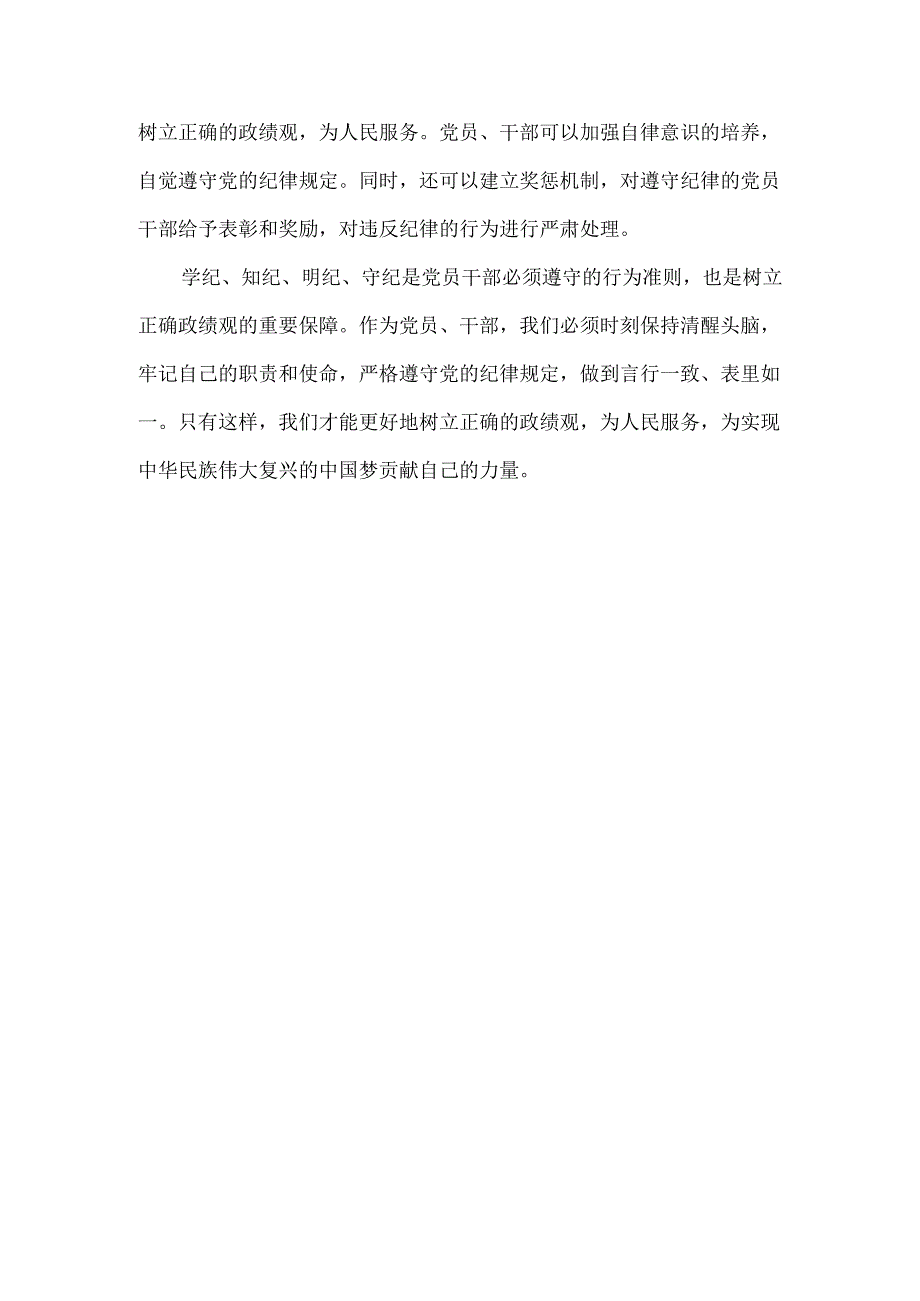 树立正确的政绩观，为人民服务。党员、干部可以加强自律意识的培养，自觉遵守党的纪律规定。同时，还可以建立奖惩机制，对遵守纪律的党员干部给予表彰和奖励，对违反纪律的行为进行严肃处理。

学纪、知纪、明纪、守纪是党员干部必须遵守的行为准则，也是树立正确政绩观的重要保障。作为党员、干部，我们必须时刻保持清醒头脑，牢记自己的职责和使命，严格遵守党的纪律规定，做到言行一致、表里如一。只有这样，我们才能更好地树立正确的政绩观，为人民服务，为实现中华民族伟大复兴的中国梦贡献自己的力量。